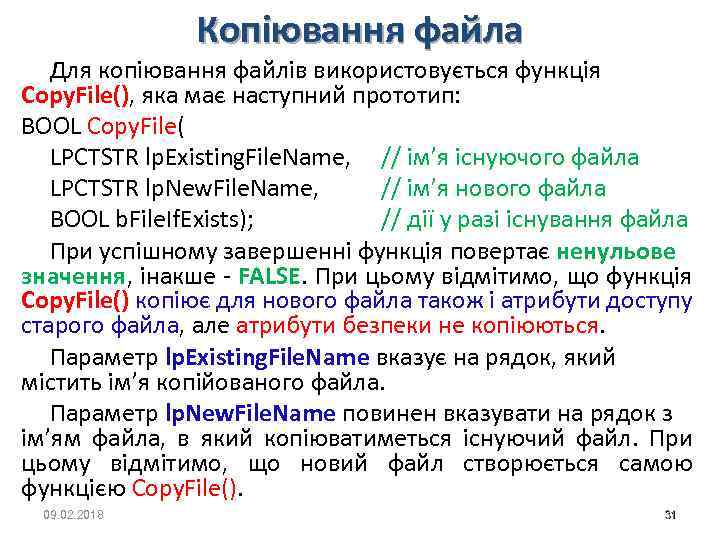 Копіювання файла

Для копіювання файлів використовується функція CopyFile(), яка має наступний прототип:

BOOL CopyFile(
LPCTSTR lpExistingFileName, // ім'я існуючого файла
LPCTSTR lpNewFileName, // ім'я нового файла
BOOL bFileIfExists); // дії у разі існування файла

При успішному завершенні функція повертає ненульове значення, інакше - FALSE. При цьому відмітимо, що функція CopyFile() копіює для нового файла також і атрибути доступу старого файла, але атрибути безпеки не копіюються.

Параметр lpExistingFileName вказує на рядок, який містить ім'я копійованого файла.

Параметр lpNewFileName повинен вказувати на рядок з ім'ям файла, в який копіюватиметься існуючий файл. При цьому відмітимо, що новий файл створюється самою функцією CopyFile().

09.02.2018

31